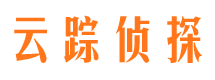 云踪侦探